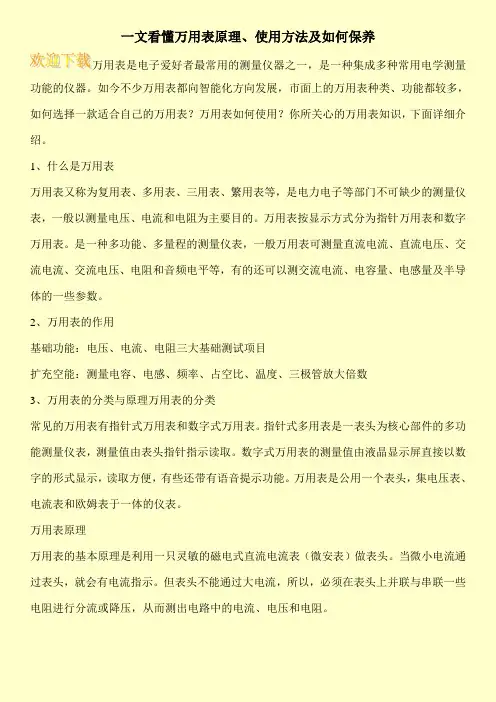 一文看懂万用表原理、使用方法及如何保养

欢迎下载万用表是电子爱好者最常用的测量仪器之一，是一种集成多种常用电学测量功能的仪器。如今不少万用表都向智能化方向发展，市面上的万用表种类、功能都较多，如何选择一款适合自己的万用表？万用表如何使用？你所关心的万用表知识，下面详细介绍。

1、什么是万用表

万用表又称为复用表、多用表、三用表、繁用表等，是电力电子等部门不可缺少的测量仪表，一般以测量电压、电流和电阻为主要目的。万用表按显示方式分为指针万用表和数字万用表。是一种多功能、多量程的测量仪表，一般万用表可测量直流电流、直流电压、交流电流、交流电压、电阻和音频电平等，有的还可以测交流电流、电容量、电感量及半导体的一些参数。

2、万用表的作用

基础功能：电压、电流、电阻三大基础测试项目

扩充空能：测量电容、电感、频率、占空比、温度、三极管放大倍数

3、万用表的分类与原理万用表的分类

常见的万用表有指针式万用表和数字式万用表。指针式多用表是一表头为核心部件的多功能测量仪表，测量值由表头指针指示读取。数字式万用表的测量值由液晶显示屏直接以数字的形式显示，读取方便，有些还带有语音提示功能。万用表是公用一个表头，集电压表、电流表和欧姆表于一体的仪表。

万用表原理

万用表的基本原理是利用一只灵敏的磁电式直流电流表（微安表）做表头。当微小电流通过表头，就会有电流指示。但表头不能通过大电流，所以，必须在表头上并联与串联一些电阻进行分流或降压，从而测出电路中的电流、电压和电阻。